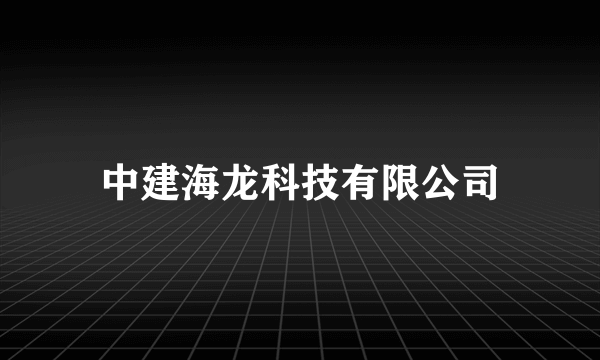 中建海龙科技有限公司